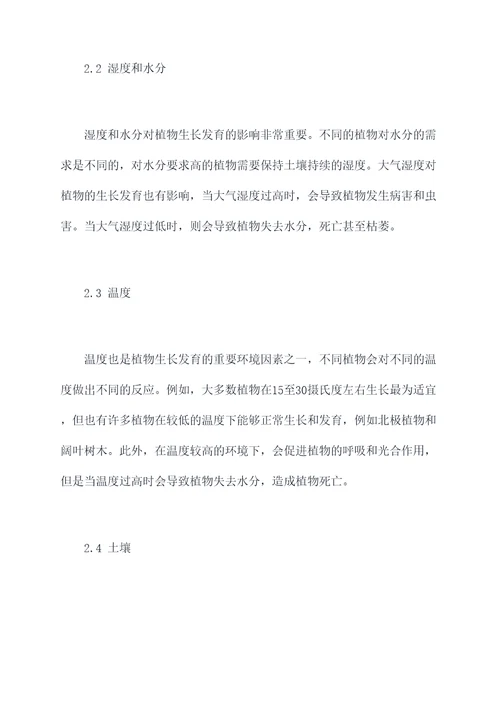 2.2 湿度和水分

湿度和水分对植物生长发育的影响非常重要。不同的植物对水分的需求是不同的，对水分要求高的植物需要保持土壤持续的湿度。大气湿度对植物的生长发育也有影响，当大气湿度过高时，会导致植物发生病害和虫害。当大气湿度过低时，则会导致植物失去水分，死亡甚至枯萎。

2.3 温度

温度也是植物生长发育的重要环境因素之一，不同植物会对不同的温度做出不同的反应。例如，大多数植物在15至30摄氏度左右生长最为适宜，但也有许多植物在较低的温度下能够正常生长和发育，例如北极植物和阔叶树木。此外，在温度较高的环境下，会促进植物的呼吸和光合作用，但是当温度过高时会导致植物失去水分，造成植物死亡。

2.4 土壤